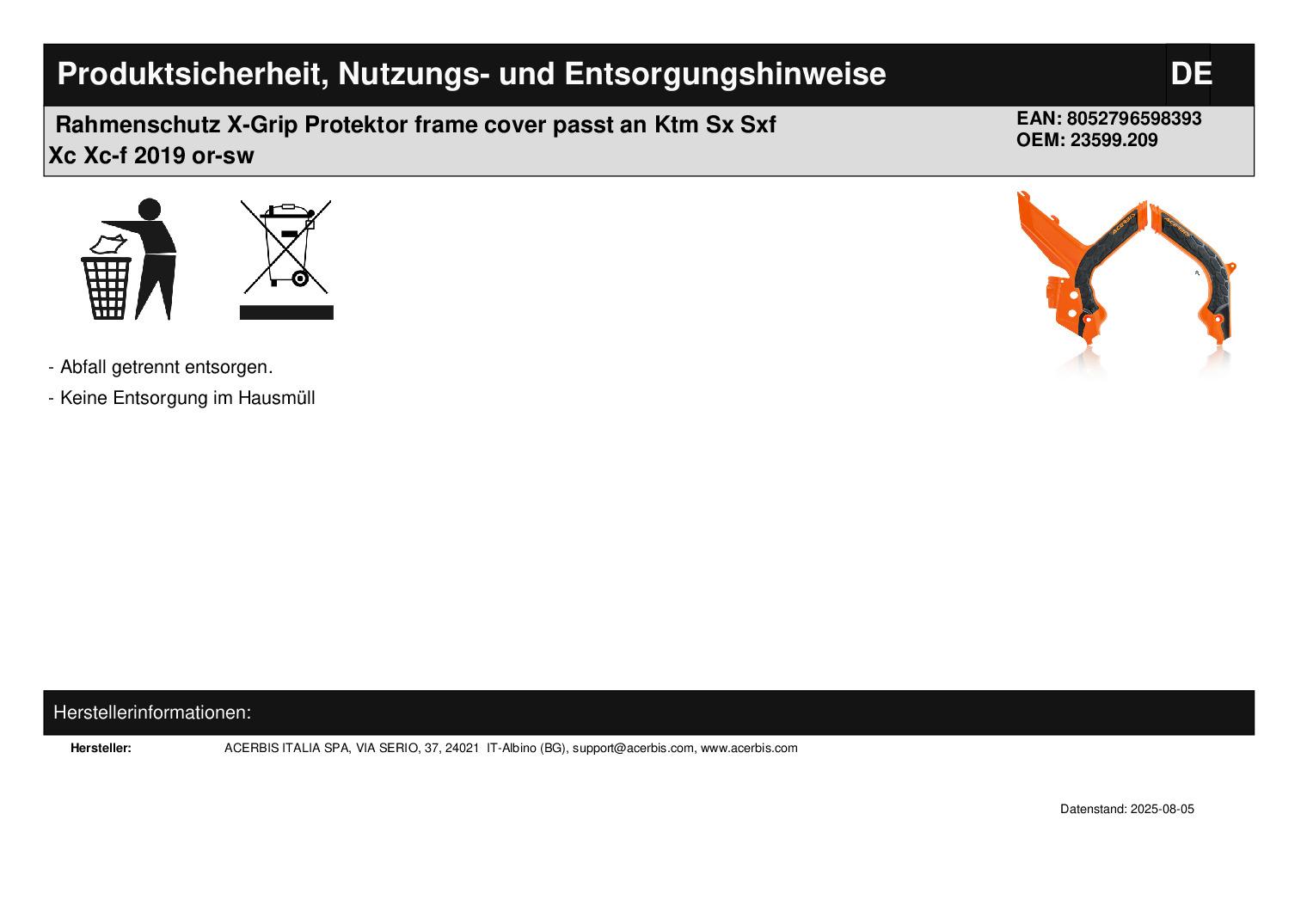 Produktsicherheit, Nutzungs- und Entsorgungshinweise

DE

Rahmenschutz X-Grip Protektor frame cover passt an Ktm Sx Sxf Xc Xc-f 2019 or-sw

EAN: 8052796598393
OEM: 23599.209

- Abfall getrennt entsorgen.

- Keine Entsorgung im Hausmüll

Herstellerinformationen:

Hersteller: ACERBIS ITALIA SPA, VIA SERIO, 37, 24021 IT-Albino (BG), support@acerbis.com, www.acerbis.com

Datenstand: 2025-08-05